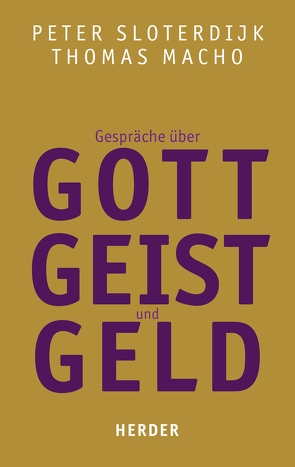 PETER SLOTERDIJK
THOMAS MACHO

Gespräche über
GOTT
GEIST
und
GELD

HERDER